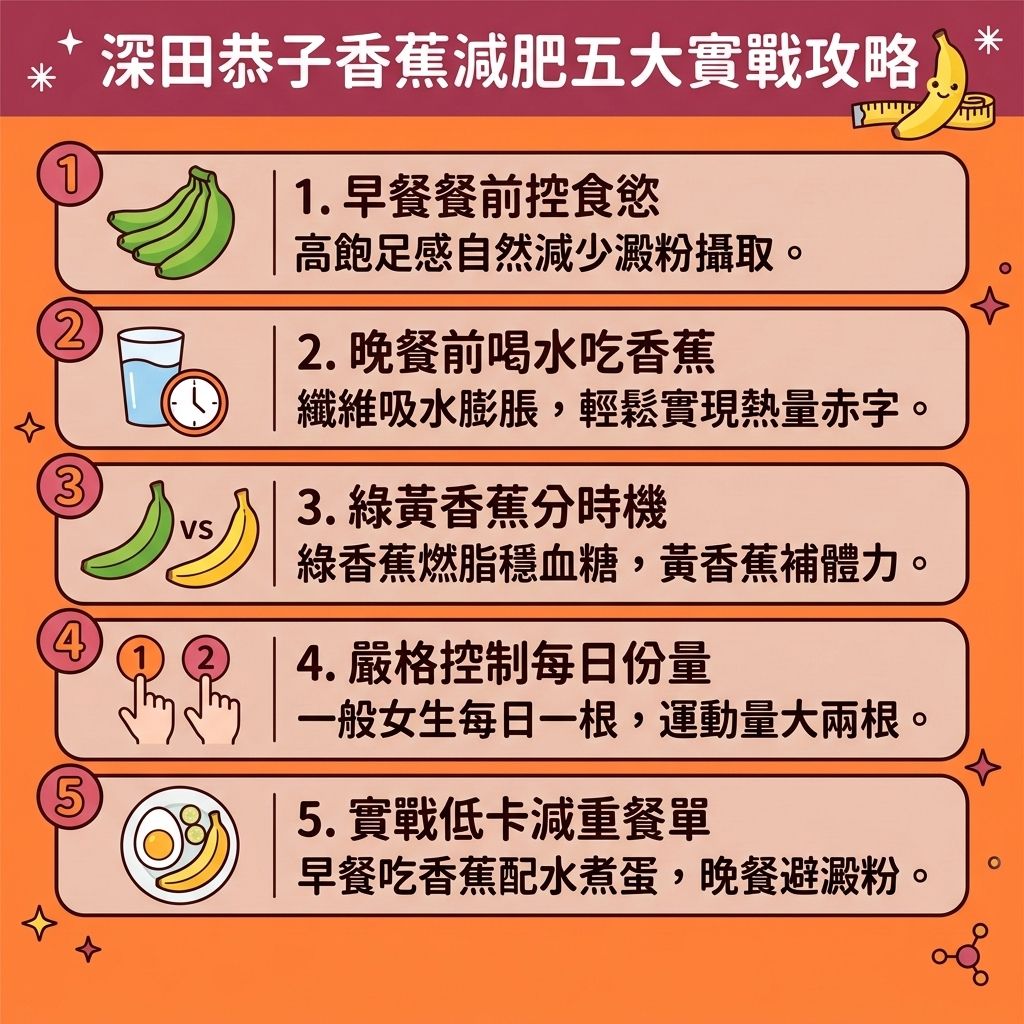 深田恭子香蕉減肥五大實戰攻略

1

1. 早餐餐前控食慾
高飽足感自然減少澱粉攝取。

2

2. 晚餐前喝水吃香蕉
纖維吸水膨脹，輕鬆實現熱量赤字。

3

VS

3. 綠黃香蕉分時機
綠香蕉燃脂穩血糖，黃香蕉補體力。

4

1 2

4. 嚴格控制每日份量
一般女生每日一根，運動量大兩根。

5

5. 實戰低卡減重餐單
早餐吃香蕉配水煮蛋，晚餐避澱粉。